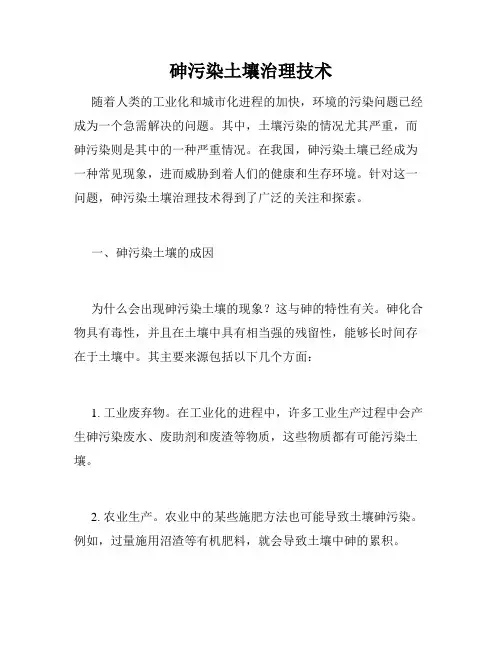 砷污染土壤治理技术

随着人类的工业化和城市化进程的加快，环境的污染问题已经成为一个急需解决的问题。其中，土壤污染的情况尤其严重，而砷污染则是其中的一种严重情况。在我国，砷污染土壤已经成为一种常见现象，进而威胁到着人们的健康和生存环境。针对这一问题，砷污染土壤治理技术得到了广泛的关注和探索。

一、砷污染土壤的成因

为什么会出现砷污染土壤的现象？这与砷的特性有关。砷化合物具有毒性，并且在土壤中具有相当强的残留性，能够长时间存在于土壤中。其主要来源包括以下几个方面：

1. 工业废弃物。在工业化的进程中，许多工业生产过程中会产生砷污染废水、废助剂和废渣等物质，这些物质都有可能污染土壤。

2. 农业生产。农业中的某些施肥方法也可能导致土壤砷污染。例如，过量施用沼渣等有机肥料，就会导致土壤中砷的累积。